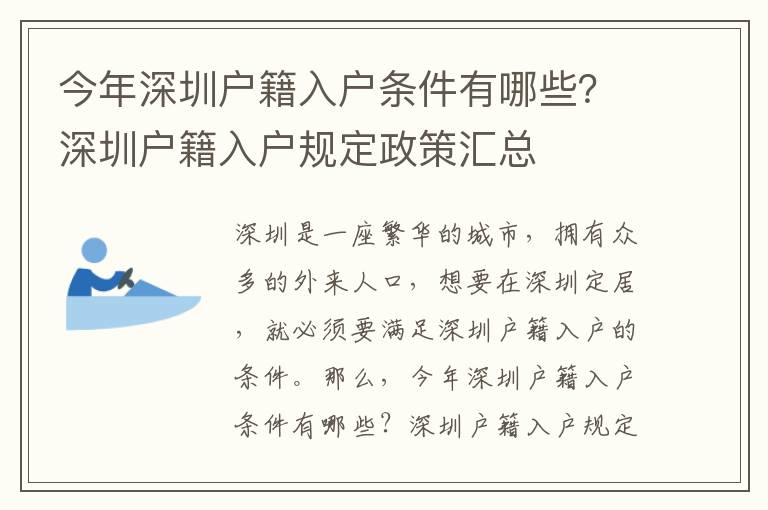 今年深圳户籍入户条件有哪些？深圳户籍入户规定政策汇总

深圳是一座繁华的城市，拥有众多的外来人口，想要在深圳定居，就必须要满足深圳户籍入户的条件。那么，今年深圳户籍入户条件有哪些？深圳户籍入户规定